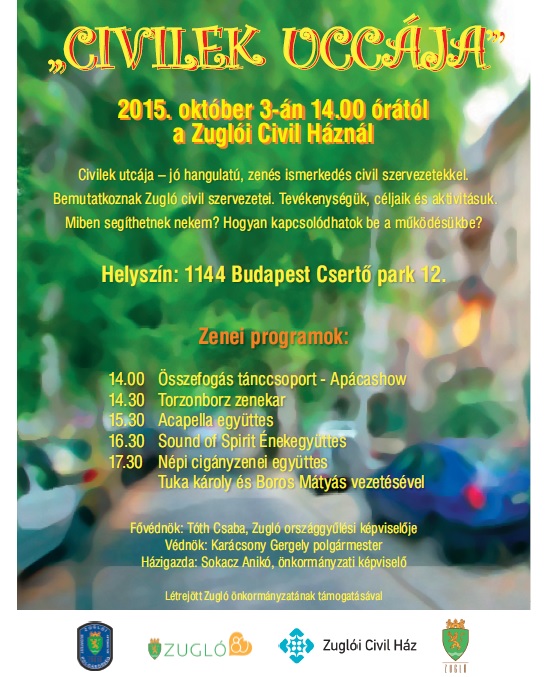 „CIVILEK UCCÁJA”

2015. október 3-án 14.00 órától
a Zuglói Civil Háznál

Civilek utcája – jó hangulatú, zenés ismerkedés civil szervezetekkel. Bemutatkoznak Zugló civil szervezetei. Tevékenységük, céljaik és aktivitásuk. Miben segíthetnek nekem? Hogyan kapcsolódhatok be a működésükbe?

Helyszín: 1144 Budapest Csertő park 12.

Zenei programok:

14.00 Összefogás tánccsoport - Apácashow
14.30 Torzonborz zenekar
15.30 Acapella együttes
16.30 Sound of Spirit Énekegyüttes
17.30 Népi cigányzenei együttes
Tuka károly és Boros Mátyás vezetésével

Fővédnök: Tóth Csaba, Zugló országgyűlési képviselője
Védnök: Karácsony Gergely polgármester
Házigazda: Sokacz Anikó, önkormányzati képviselő

Létrejött Zugló önkormányzatának támogatásával

ZUGLÓ 80

Zuglói Civil Ház

ZUGLÓ